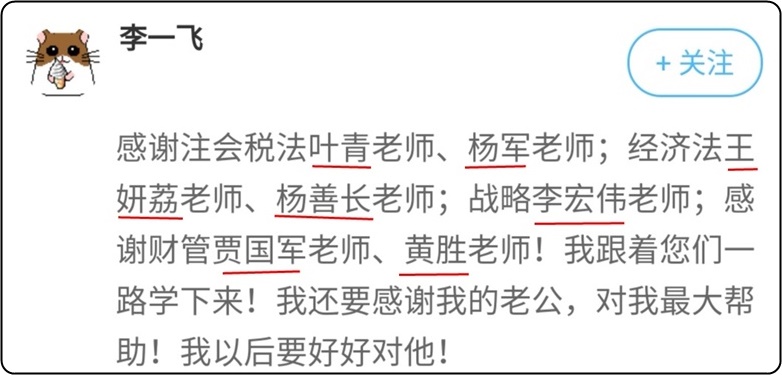 李一飞

+ 关注

感谢注会税法叶青老师、杨军老师；经济法王妍荔老师、杨善长老师；战略李宏伟老师；感谢财管贾国军老师、黄胜老师！我跟着您们一路学下来！我还要感谢我的老公，对我最大帮助！我以后要好好对他！